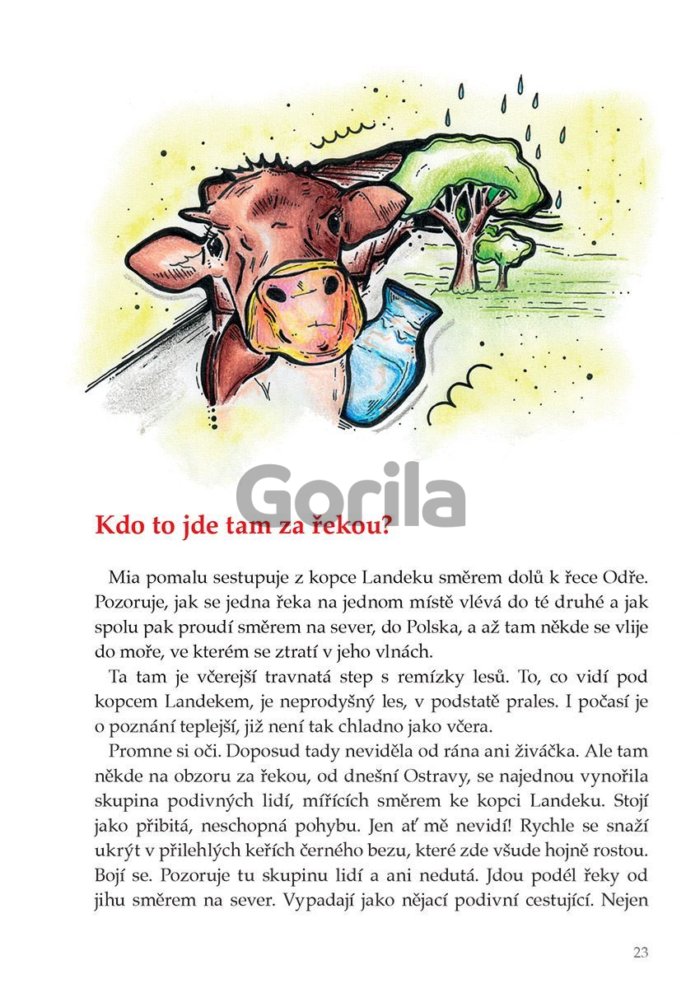 Kdo to jde tam za řekou?

Mia pomalu sestupuje z kopce Landeku směrem dolů k řece Odře. Pozoruje, jak se jedna řeka na jednom místě vlévá do té druhé a jak spolu pak proudí směrem na sever, do Polska, a až tam někde se vlije do moře, ve kterém se ztratí v jeho vlnách.

Ta tam je včerejší travnatá step s remízky lesů. To, co vidí pod kopcem Landekem, je neprodyšný les, v podstatě prales. I počasí je o poznání teplejší, již není tak chladno jako včera.

Promne si oči. Doposud tady neviděla od rána ani živáčka. Ale tam někde na obzoru za řekou, od dnešní Ostravy, se najednou vynořila skupina podivných lidí, mířících směrem ke kopci Landeku. Stojí jako přibitá, neschopná pohybu. Jen ať mě nevidí! Rychle se snaží ukrýt v přilehlých keřích černého bezu, které zde všude hojně rostou. Bojí se. Pozoruje tu skupinu lidí a ani nedutá. Jdou podél řeky od jihu směrem na sever. Vypadají jako nějací podivní cestující. Nejen

23

Gorila